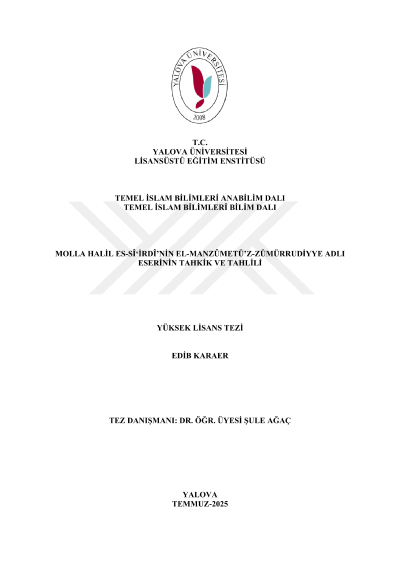 YALOVA ÜNİVERSİTESİ
2008

T.C.
YALOVA ÜNİVERSİTESİ
LİSANSÜSTÜ EĞİTİM ENSTİTÜSÜ

TEMEL İSLAM BİLİMLERİ ANABİLİM DALI
TEMEL İSLAM BİLİMLERİ BİLİM DALI

MOLLA HALİL ES-Sİ'İRDİ'NİN EL-MANZÛMETÜ'Z-ZÜMÜRRUDİYYE ADLI ESERİNİN TAHKİK VE TAHLİLİ

YÜKSEK LİSANS TEZİ

EDİB KARAER

TEZ DANIŞMANI: DR. ÖĞR. ÜYESİ ŞULE AĞAÇ

YALOVA
TEMMUZ-2025